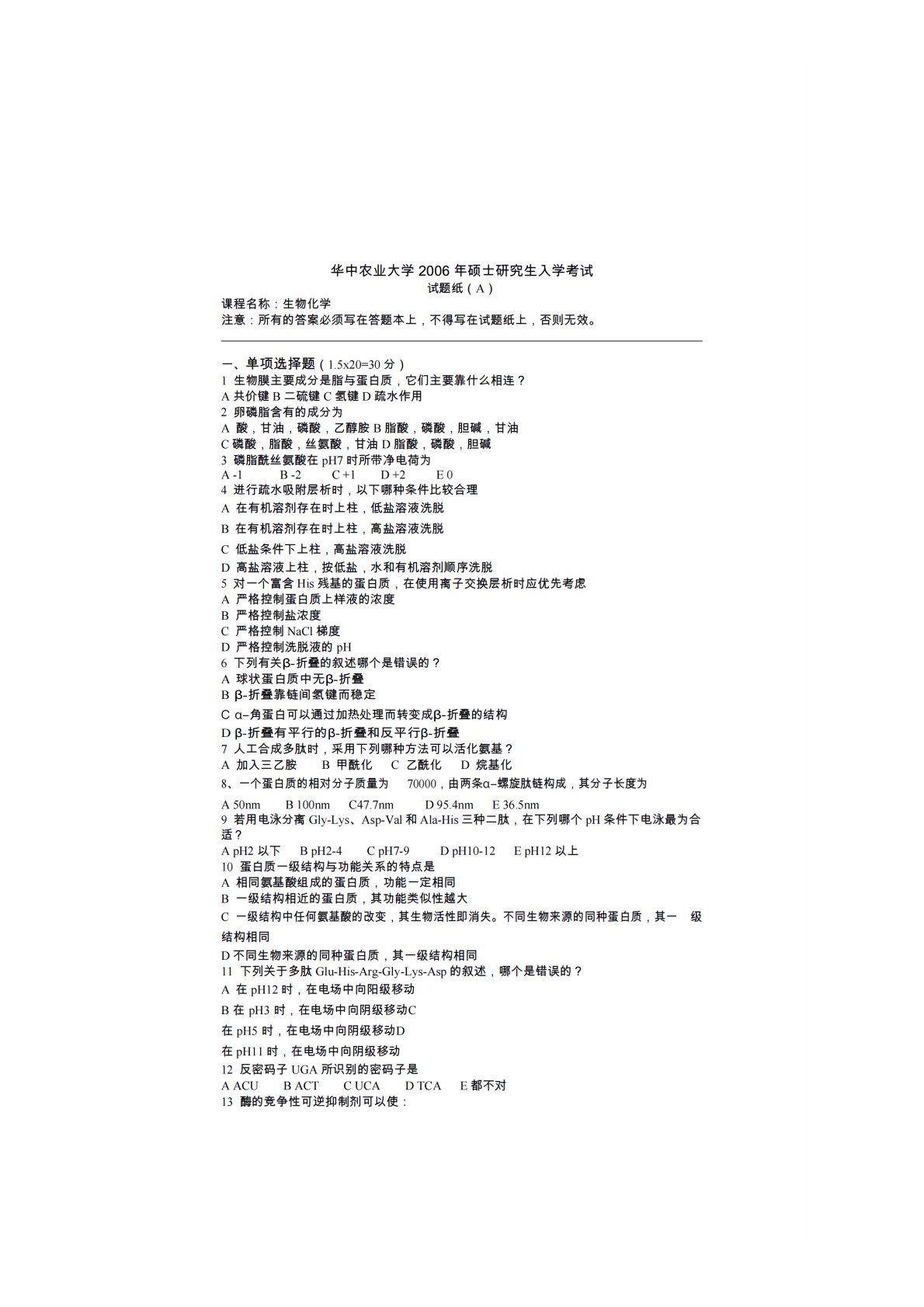 华中农业大学 2006 年硕士研究生入学考试
试题纸（A）
课程名称：生物化学
注意：所有的答案必须写在答题本上，不得写在试题纸上，否则无效。

一、单项选择题（1.5x20=30 分）
1 生物膜主要成分是脂与蛋白质，它们主要靠什么相连？
A 共价键 B 二硫键 C 氢键 D 疏水作用
2 卵磷脂含有的成分为
A 酸，甘油，磷酸，乙醇胺 B 脂酸，磷酸，胆碱，甘油
C 磷酸，脂酸，丝氨酸，甘油 D 脂酸，磷酸，胆碱
3 磷脂酰丝氨酸在 pH7 时所带净电荷为
A -1 B -2 C +1 D +2 E 0
4 进行疏水吸附层析时，以下哪种条件比较合理
A 在有机溶剂存在时上柱，低盐溶液洗脱
B 在有机溶剂存在时上柱，高盐溶液洗脱
C 低盐条件下上柱，高盐溶液洗脱
D 高盐溶液上柱，按低盐，水和有机溶剂顺序洗脱
5 对一个富含 His 残基的蛋白质，在使用离子交换层析时应优先考虑
A 严格控制蛋白质上样液的浓度
B 严格控制盐浓度
C 严格控制 NaCl 梯度
D 严格控制洗脱液的 pH
6 下列有关β-折叠的叙述哪个是错误的？
A 球状蛋白质中无β-折叠
B β-折叠靠链间氢键而稳定
C α–角蛋白可以通过加热处理而转变成β-折叠的结构
D β-折叠有平行的β-折叠和反平行β-折叠
7 人工合成多肽时，采用下列哪种方法可以活化氨基？
A 加入三乙胺 B 甲酰化 C 乙酰化 D 烷基化
8、一个蛋白质的相对分子质量为 70000，由两条α–螺旋肽链构成，其分子长度为
A 50nm B 100nm C47.7nm D 95.4nm E 36.5nm
9 若用电泳分离 Gly-Lys、Asp-Val 和 Ala-His 三种二肽，在下列哪个 pH 条件下电泳最为合适？
A pH2 以下 B pH2-4 C pH7-9 D pH10-12 E pH12 以上
10 蛋白质一级结构与功能关系的特点是
A 相同氨基酸组成的蛋白质，功能一定相同
B 一级结构相近的蛋白质，其功能类似性越大
C 一级结构中任何氨基酸的改变，其生物活性即消失。不同生物来源的同种蛋白质，其一 级结构相同
D 不同生物来源的同种蛋白质，其一级结构相同
11 下列关于多肽 Glu-His-Arg-Gly-Lys-Asp 的叙述，哪个是错误的？
A 在 pH12 时，在电场中向阳级移动
B 在 pH3 时，在电场中向阴级移动C
在 pH5 时，在电场中向阴级移动D
在 pH11 时，在电场中向阴级移动
12 反密码子 UGA 所识别的密码子是
A ACU B ACT C UCA D TCA E 都不对
13 酶的竞争性可逆抑制剂可以使：